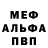 МЕФ
АЛЬФА
ПВП